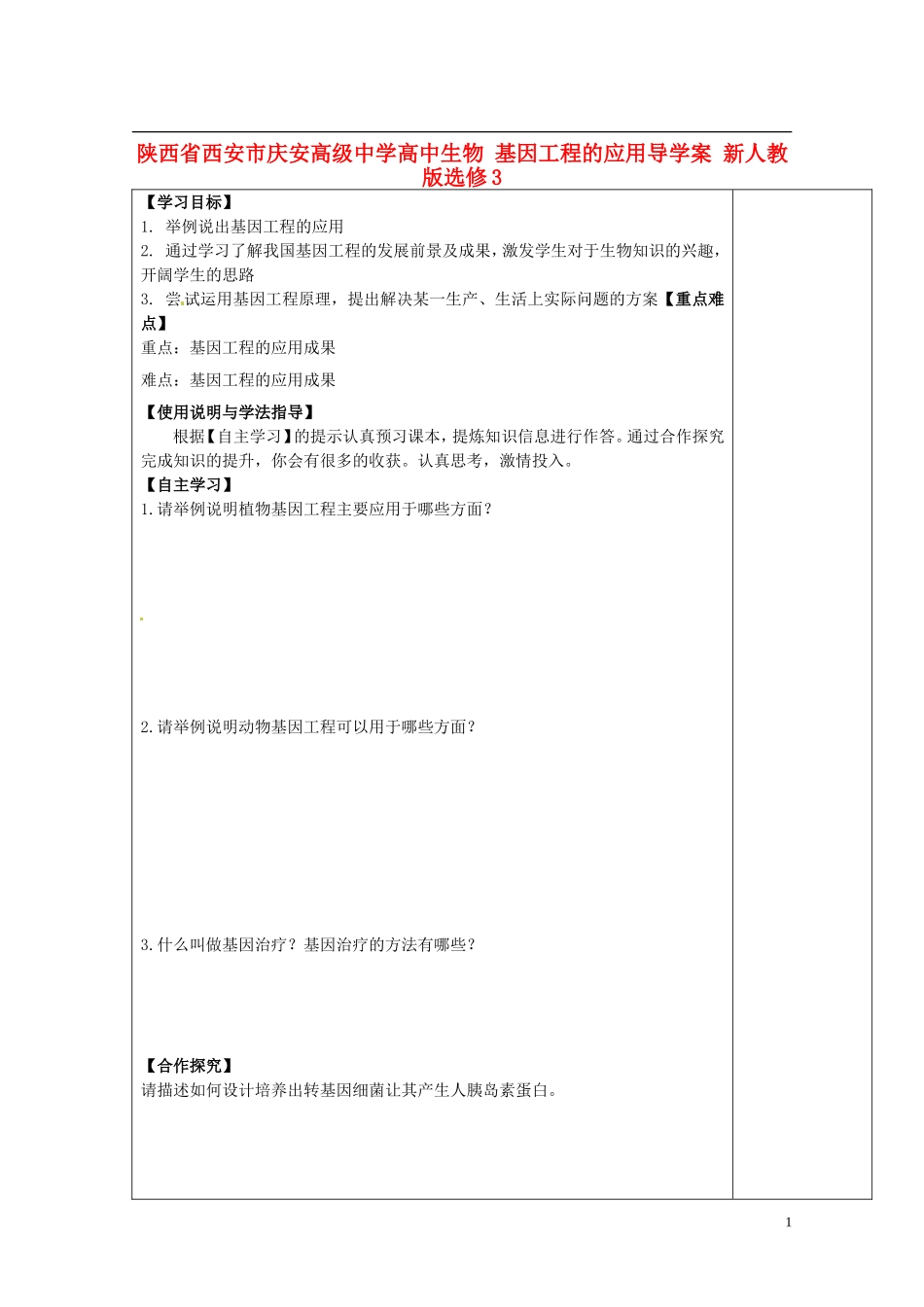 陕西省西安市庆安高级中学高中生物 基因工程的应用导学案 新人教版选修3

【学习目标】
1. 举例说出基因工程的应用
2. 通过学习了解我国基因工程的发展前景及成果，激发学生对于生物知识的兴趣，开阔学生的思路
3. 尝试运用基因工程原理，提出解决某一生产、生活上实际问题的方案【重点难点】
重点：基因工程的应用成果
难点：基因工程的应用成果

【使用说明与学法指导】
根据【自主学习】的提示认真预习课本，提炼知识信息进行作答。通过合作探究完成知识的提升，你会有很多的收获。认真思考，激情投入。
【自主学习】
1.请举例说明植物基因工程主要应用于哪些方面？

2.请举例说明动物基因工程可以用于哪些方面？

3.什么叫做基因治疗？基因治疗的方法有哪些？

【合作探究】
请描述如何设计培养出转基因细菌让其产生人胰岛素蛋白。

1